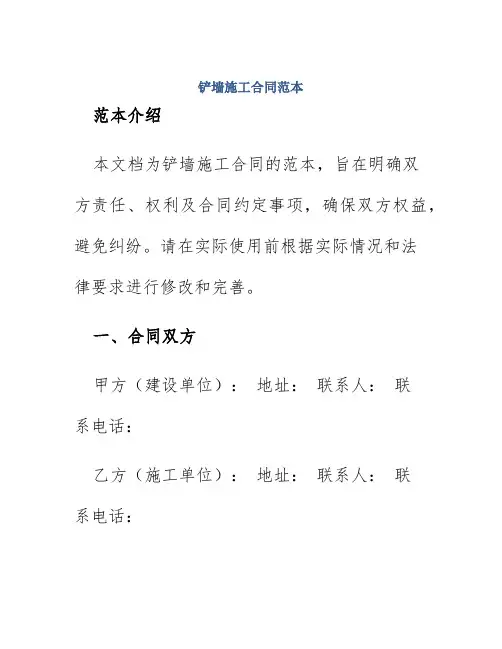 铲墙施工合同范本

范本介绍

本文档为铲墙施工合同的范本，旨在明确双方责任、权利及合同约定事项，确保双方权益，避免纠纷。请在实际使用前根据实际情况和法律要求进行修改和完善。

一、合同双方

甲方（建设单位）： 地址： 联系人： 联系电话：

乙方（施工单位）： 地址： 联系人： 联系电话：